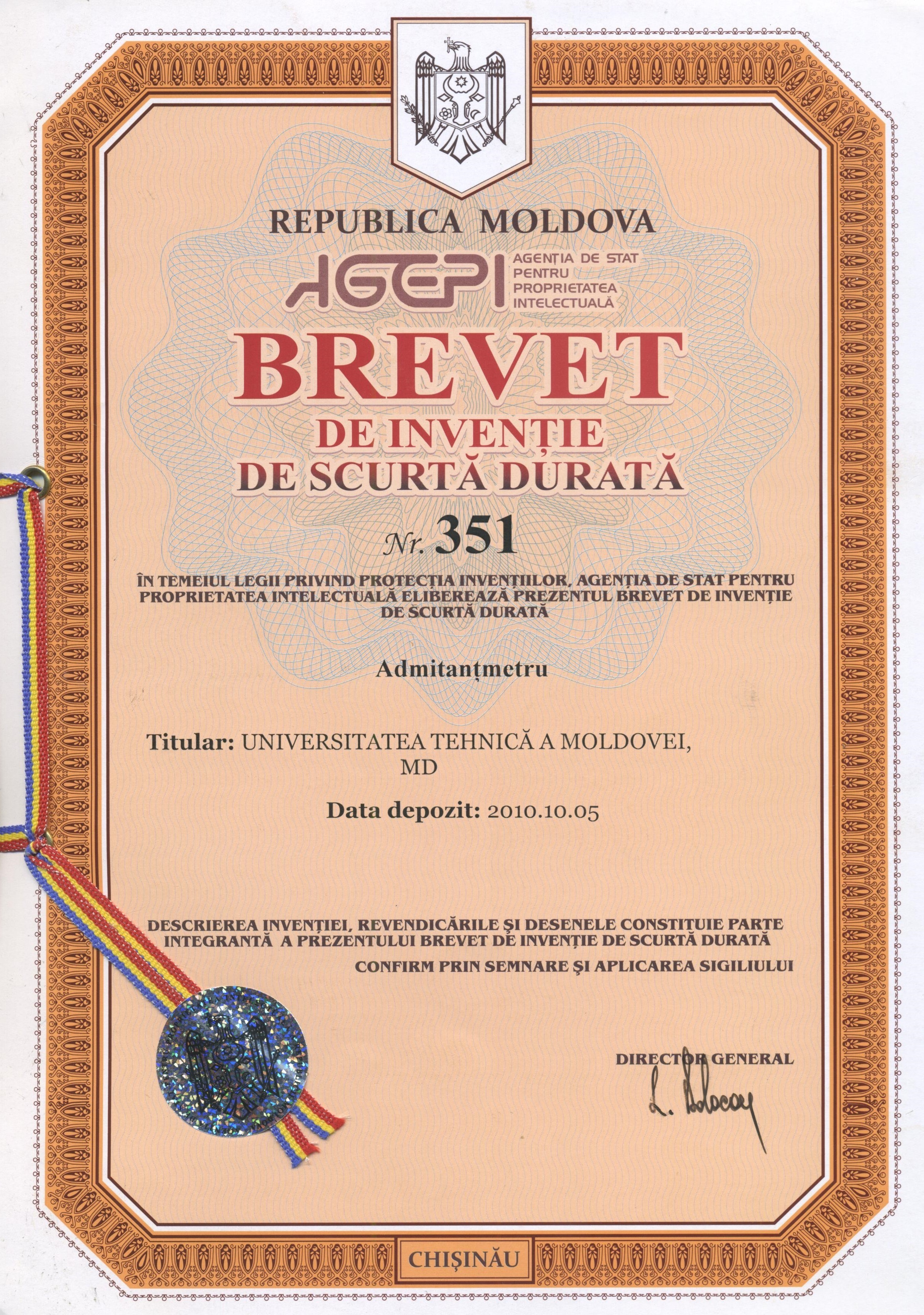 REPUBLICA MOLDOVA

AGEPI AGENȚIA DE STAT PENTRU PROPRIETATEA INTELECTUALĂ

BREVET
DE INVENȚIE
DE SCURTĂ DURATĂ

Nr. 351

ÎN TEMEIUL LEGII PRIVIND PROTECȚIA INVENȚIILOR, AGENȚIA DE STAT PENTRU PROPRIETATEA INTELECTUALĂ ELIBEREAZĂ PREZENTUL BREVET DE INVENȚIE DE SCURTĂ DURATĂ

Admitanțmetru

Titular: UNIVERSITATEA TEHNICĂ A MOLDOVEI, MD

Data depozit: 2010.10.05

DESCRIEREA INVENȚIEI, REVENDICĂRILE ȘI DESENELE CONSTITUIE PARTE INTEGRANTĂ A PREZENTULUI BREVET DE INVENȚIE DE SCURTĂ DURATĂ

CONFIRM PRIN SEMNARE ȘI APLICAREA SIGILIULUI

DIRECTOR GENERAL

L. Bolocan

CHIȘINĂU